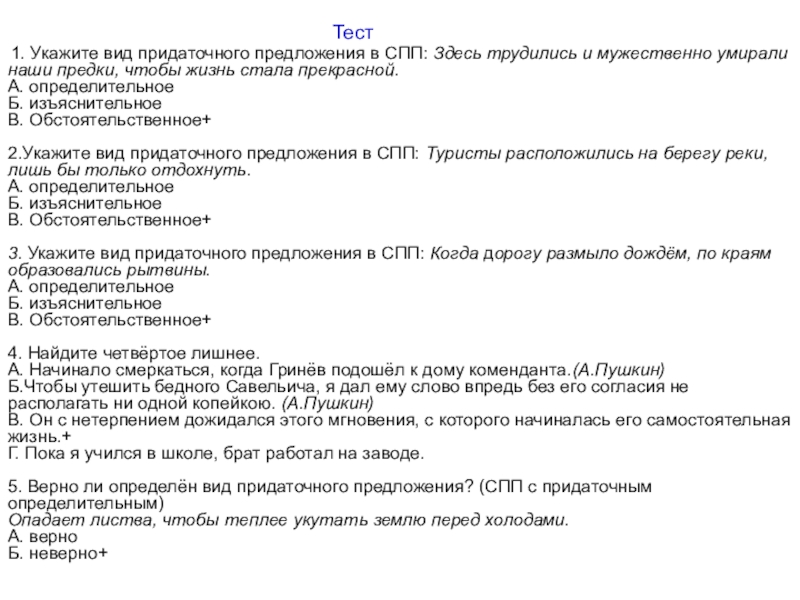 Тест

1. Укажите вид придаточного предложения в СПП: Здесь трудились и мужественно умирали наши предки, чтобы жизнь стала прекрасной.
А. определительное
Б. изъяснительное
В. Обстоятельственное+

2.Укажите вид придаточного предложения в СПП: Туристы расположились на берегу реки, лишь бы только отдохнуть.
А. определительное
Б. изъяснительное
В. Обстоятельственное+

3. Укажите вид придаточного предложения в СПП: Когда дорогу размыло дождём, по краям образовались рытвины.
А. определительное
Б. изъяснительное
В. Обстоятельственное+

4. Найдите четвёртое лишнее.
А. Начинало смеркаться, когда Гринёв подошёл к дому коменданта.(А.Пушкин)
Б.Чтобы утешить бедного Савельича, я дал ему слово впредь без его согласия не располагать ни одной копейкою. (А.Пушкин)
В. Он с нетерпением дожидался этого мгновения, с которого начиналась его самостоятельная жизнь.+
Г. Пока я учился в школе, брат работал на заводе.

5. Верно ли определён вид придаточного предложения? (СПП с придаточным определительным)
Опадает листва, чтобы теплее укутать землю перед холодами.
А. верно
Б. неверно+